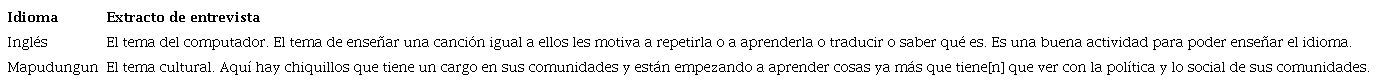 | Idioma | Extracto de entrevista |
|---|---|
| Inglés | El tema del computador. El tema de enseñar una canción igual a ellos les motiva a repetirla o a aprenderla o traducir o saber qué es. Es una buena actividad para poder enseñar el idioma. |
| Mapudungun | El tema cultural. Aquí hay chiquillos que tiene un cargo en sus comunidades y están empezando a aprender cosas ya más que tiene[n] que ver con la política y lo social de sus comunidades. |